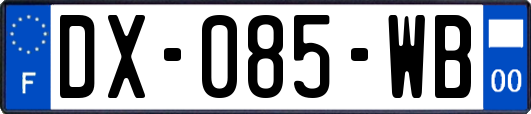 F
DX-085-WB
00